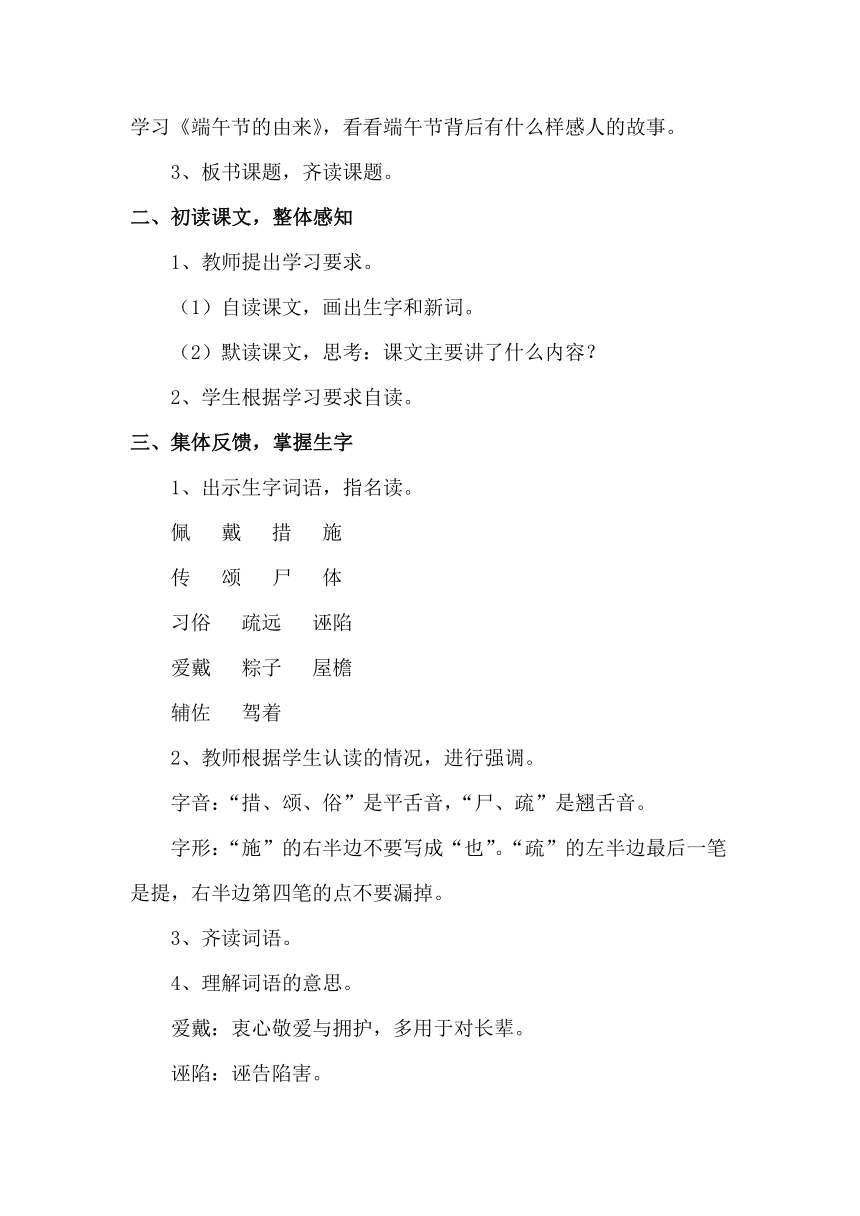 学习《端午节的由来》，看看端午节背后有什么样感人的故事。

3、板书课题，齐读课题。

二、初读课文，整体感知

1、教师提出学习要求。

（1）自读课文，画出生字和新词。

（2）默读课文，思考：课文主要讲了什么内容？

2、学生根据学习要求自读。

三、集体反馈，掌握生字

1、出示生字词语，指名读。

佩　戴　措　施

传　颂　尸　体

习俗　疏远　诬陷

爱戴　粽子　屋檐

辅佐　驾着

2、教师根据学生认读的情况，进行强调。

字音：“措、颂、俗”是平舌音，“尸、疏”是翘舌音。

字形：“施”的右半边不要写成“也”。“疏”的左半边最后一笔是提，右半边第四笔的点不要漏掉。

3、齐读词语。

4、理解词语的意思。

爱戴：衷心敬爱与拥护，多用于对长辈。

诬陷：诬告陷害。